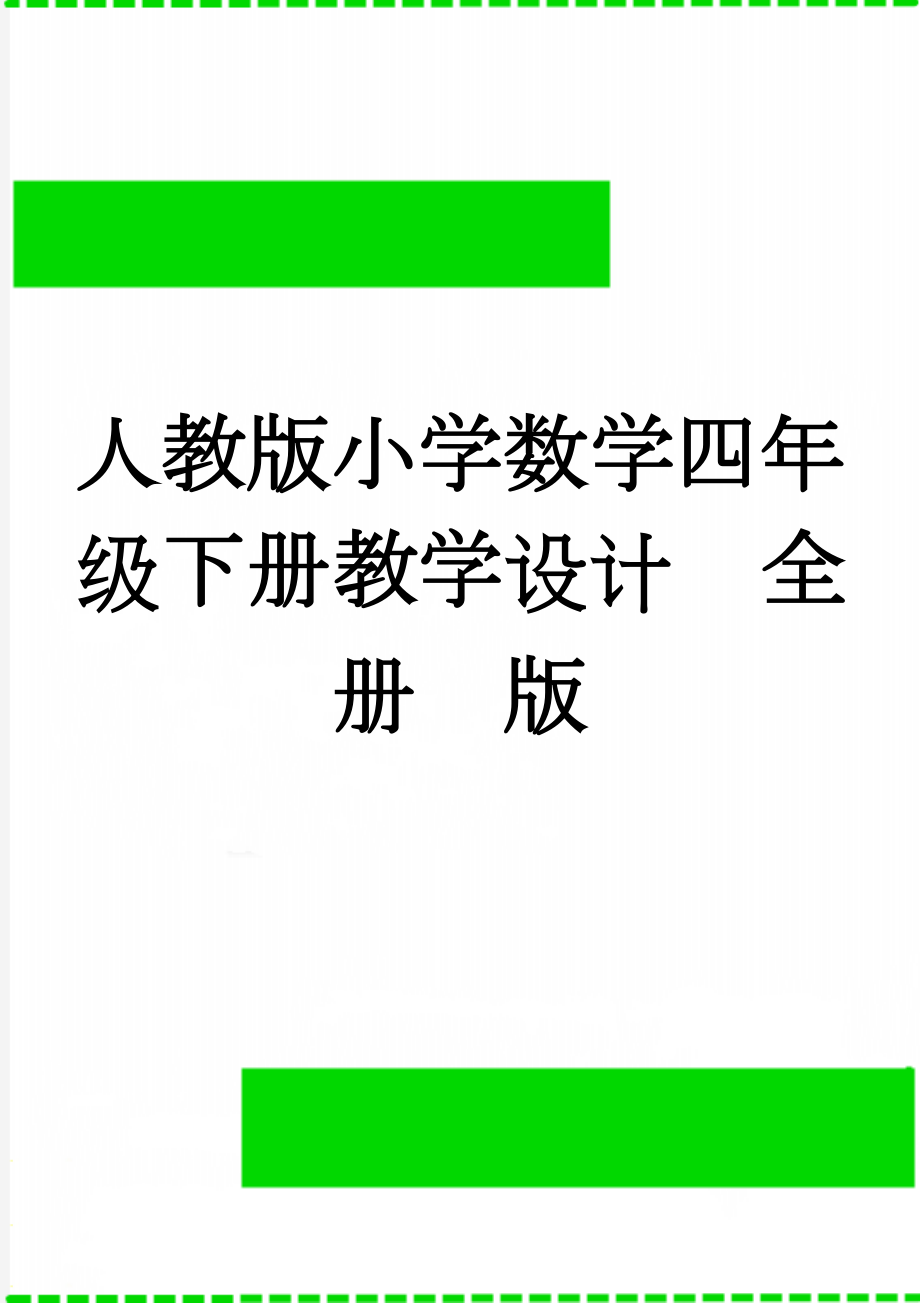 人教版小学数学四年级下册教学设计　全册　版